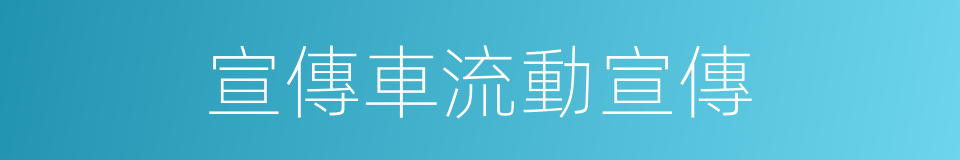 宣傳車流動宣傳